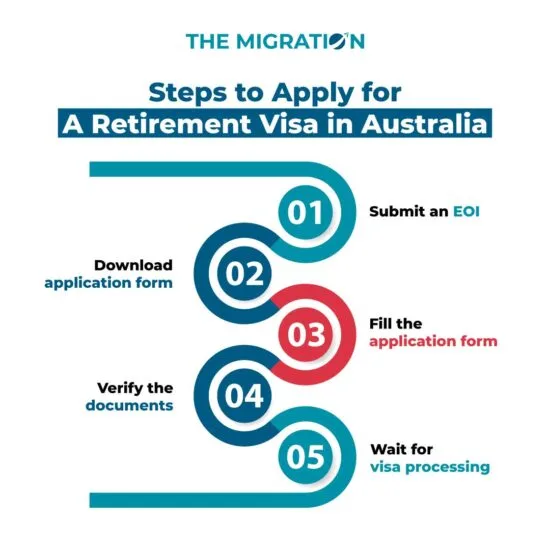 THE MIGRATION

Steps to Apply for A Retirement Visa in Australia

01 Submit an EOI

02 Download application form

03 Fill the application form

04 Verify the documents

05 Wait for visa processing